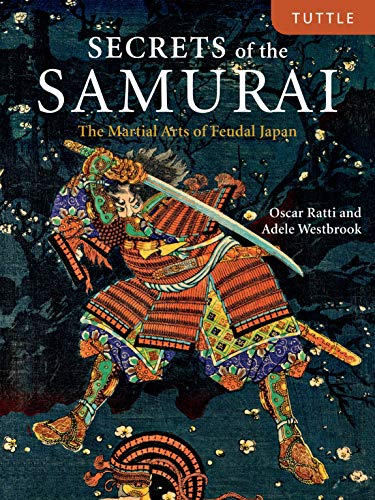 TUTTLE

SECRETS of the SAMURAI

The Martial Arts of Feudal Japan

Oscar Ratti and Adele Westbrook